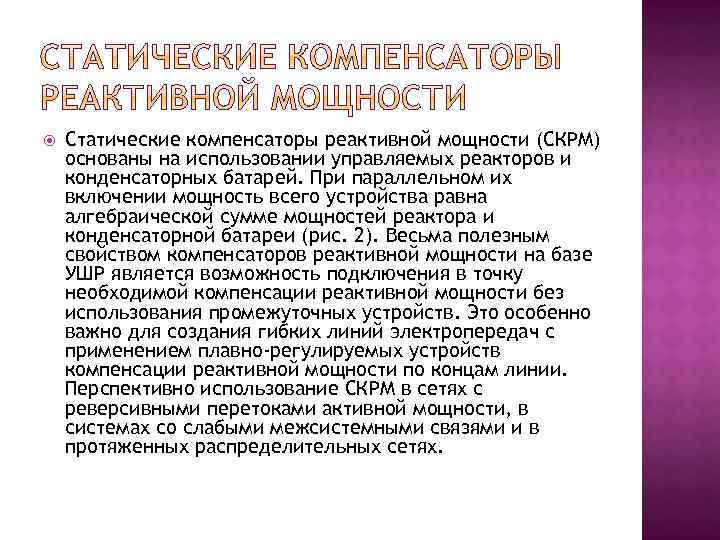 СТАТИЧЕСКИЕ КОМПЕНСАТОРЫ РЕАКТИВНОЙ МОЩНОСТИ

Статические компенсаторы реактивной мощности (СКРМ) основаны на использовании управляемых реакторов и конденсаторных батарей. При параллельном их включении мощность всего устройства равна алгебраической сумме мощностей реактора и конденсаторной батареи (рис. 2). Весьма полезным свойством компенсаторов реактивной мощности на базе УШР является возможность подключения в точку необходимой компенсации реактивной мощности без использования промежуточных устройств. Это особенно важно для создания гибких линий электропередач с применением плавно-регулируемых устройств компенсации реактивной мощности по концам линии. Перспективно использование СКРМ в сетях с реверсивными перетоками активной мощности, в системах со слабыми межсистемными связями и в протяженных распределительных сетях.